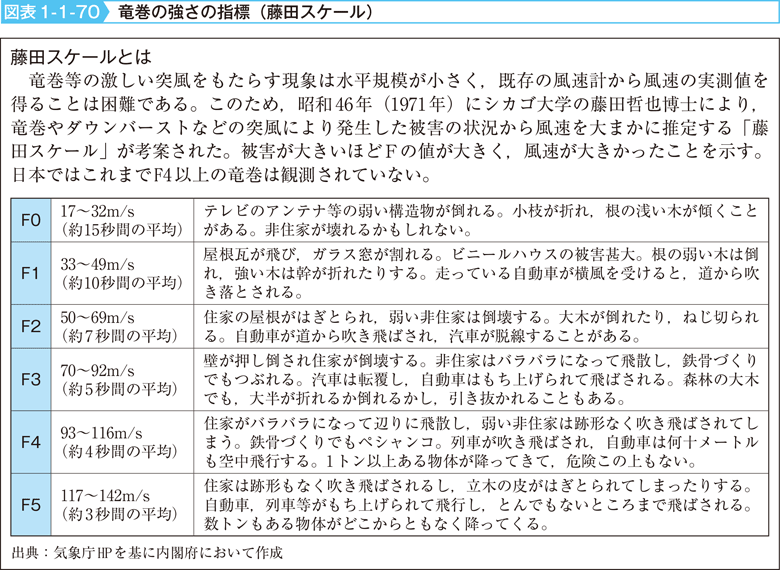 図表 1-1-70　竜巻の強さの指標（藤田スケール）

藤田スケールとは
竜巻等の激しい突風をもたらす現象は水平規模が小さく，既存の風速計から風速の実測値を得ることは困難である。このため，昭和46年（1971年）にシカゴ大学の藤田哲也博士により，竜巻やダウンバーストなどの突風により発生した被害の状況から風速を大まかに推定する「藤田スケール」が考案された。被害が大きいほどFの値が大きく，風速が大きかったことを示す。日本ではこれまでF4以上の竜巻は観測されていない。

| F0 | 17～32m/s（約15秒間の平均） | テレビのアンテナ等の弱い構造物が倒れる。小枝が折れ，根の浅い木が傾くことがある。非住家が壊れるかもしれない。 |
|---|---|---|
| F1 | 33～49m/s（約10秒間の平均） | 屋根瓦が飛び，ガラス窓が割れる。ビニールハウスの被害甚大。根の弱い木は倒れ，強い木は幹が折れたりする。走っている自動車が横風を受けると，道から吹き落とされる。 |
| F2 | 50～69m/s（約7秒間の平均） | 住家の屋根がはぎとられ，弱い非住家は倒壊する。大木が倒れたり，ねじ切られる。自動車が道から吹き飛ばされ，汽車が脱線することがある。 |
| F3 | 70～92m/s（約5秒間の平均） | 壁が押し倒され住家が倒壊する。非住家はバラバラになって飛散し，鉄骨づくりでもつぶれる。汽車は転覆し，自動車はもち上げられて飛ばされる。森林の大木でも，大半が折れるか倒れるかし，引き抜かれることもある。 |
| F4 | 93～116m/s（約4秒間の平均） | 住家がバラバラになって辺りに飛散し，弱い非住家は跡形なく吹き飛ばされてしまう。鉄骨づくりでもペシャンコ。列車が吹き飛ばされ，自動車は何十メートルも空中飛行する。1トン以上ある物体が降ってきて，危険この上もない。 |
| F5 | 117～142m/s（約3秒間の平均） | 住家は跡形もなく吹き飛ばされるし，立木の皮がはぎとられてしまったりする。自動車，列車等がもち上げられて飛行し，とんでもないところまで飛ばされる。数トンもある物体がどこからともなく降ってくる。 |

出典：気象庁HPを基に内閣府において作成